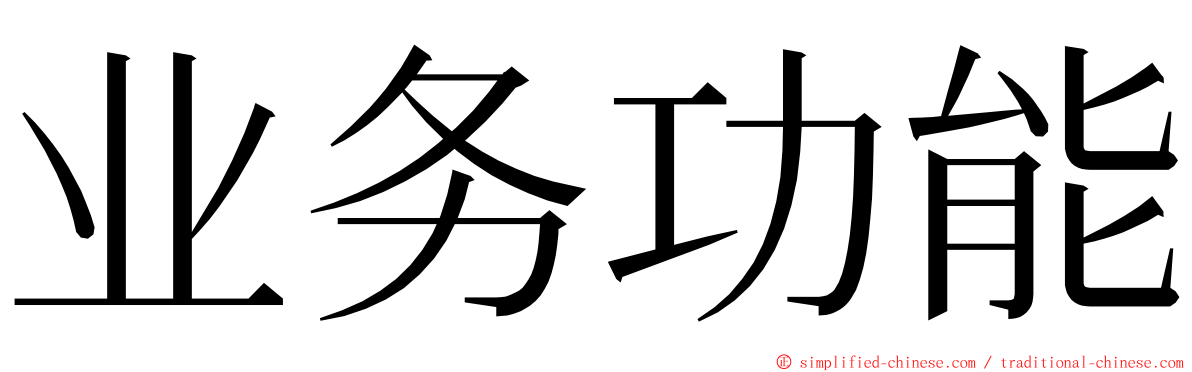 业务功能

© simplified-chinese.com / traditional-chinese.com